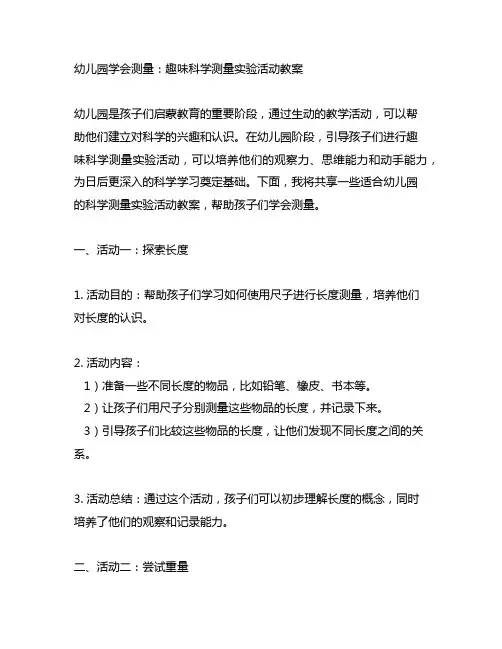 幼儿园学会测量：趣味科学测量实验活动教案

幼儿园是孩子们启蒙教育的重要阶段，通过生动的教学活动，可以帮助他们建立对科学的兴趣和认识。在幼儿园阶段，引导孩子们进行趣味科学测量实验活动，可以培养他们的观察力、思维能力和动手能力，为日后更深入的科学学习奠定基础。下面，我将共享一些适合幼儿园的科学测量实验活动教案，帮助孩子们学会测量。

一、活动一：探索长度

1. 活动目的：帮助孩子们学习如何使用尺子进行长度测量，培养他们对长度的认识。

2. 活动内容：
1）准备一些不同长度的物品，比如铅笔、橡皮、书本等。
2）让孩子们用尺子分别测量这些物品的长度，并记录下来。
3）引导孩子们比较这些物品的长度，让他们发现不同长度之间的关系。

3. 活动总结：通过这个活动，孩子们可以初步理解长度的概念，同时培养了他们的观察和记录能力。

二、活动二：尝试重量